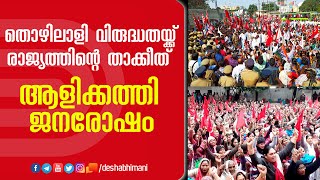 തൊഴിലാളി വിരുദ്ധതയ്ക്ക് രാജ്യത്തിന്റെ താക്കീത്

ആളിക്കത്തി ജനരോഷം

/deshabhimani